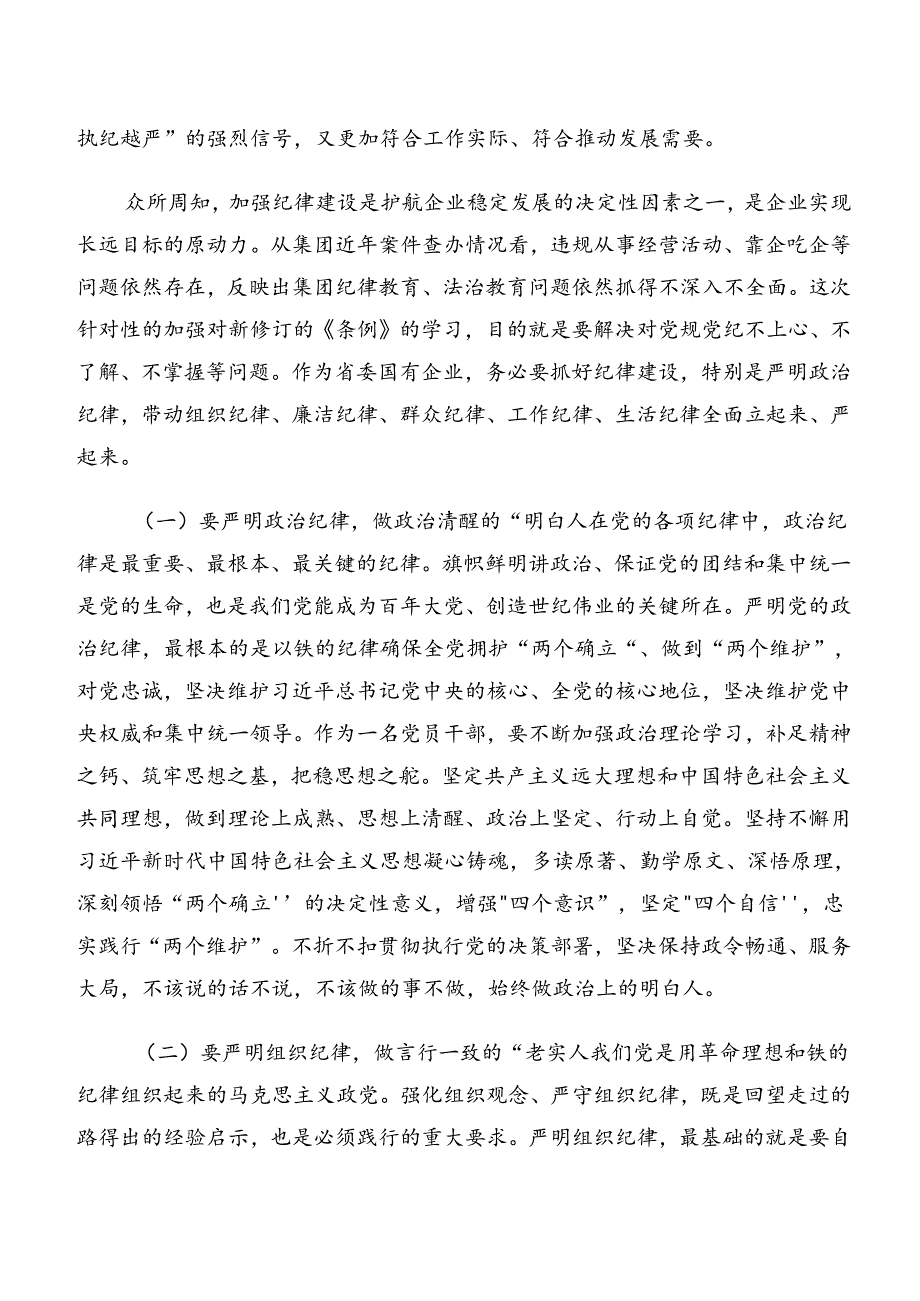 执纪越严”的强烈信号，又更加符合工作实际、符合推动发展需要。

众所周知，加强纪律建设是护航企业稳定发展的决定性因素之一，是企业实现长远目标的原动力。从集团近年案件查办情况看，违规从事经营活动、靠企吃企等问题依然存在，反映出集团纪律教育、法治教育问题依然抓得不深入不全面。这次针对性的加强对新修订的《条例》的学习，目的就是要解决对党规党纪不上心、不了解、不掌握等问题。作为省委国有企业，务必要抓好纪律建设，特别是严明政治纪律，带动组织纪律、廉洁纪律、群众纪律、工作纪律、生活纪律全面立起来、严起来。

（一）要严明政治纪律，做政治清醒的“明白人在党的各项纪律中，政治纪律是最重要、最根本、最关键的纪律。旗帜鲜明讲政治、保证党的团结和集中统一是党的生命，也是我们党能成为百年大党、创造世纪伟业的关键所在。严明党的政治纪律，最根本的是以铁的纪律确保全党拥护“两个确立“、做到“两个维护”，对党忠诚，坚决维护习近平总书记党中央的核心、全党的核心地位，坚决维护党中央权威和集中统一领导。作为一名党员干部，要不断加强政治理论学习，补足精神之钙、筑牢思想之基，把稳思想之舵。坚定共产主义远大理想和中国特色社会主义共同理想，做到理论上成熟、思想上清醒、政治上坚定、行动上自觉。坚持不懈用习近平新时代中国特色社会主义思想凝心铸魂，多读原著、勤学原文、深悟原理，深刻领悟“两个确立''的决定性意义，增强"四个意识”，坚定"四个自信''，忠实践行“两个维护”。不折不扣贯彻执行党的决策部署，坚决保持政令畅通、服务大局，不该说的话不说，不该做的事不做，始终做政治上的明白人。

（二）要严明组织纪律，做言行一致的“老实人我们党是用革命理想和铁的纪律组织起来的马克思主义政党。强化组织观念、严守组织纪律，既是回望走过的路得出的经验启示，也是必须践行的重大要求。严明组织纪律，最基础的就是要自